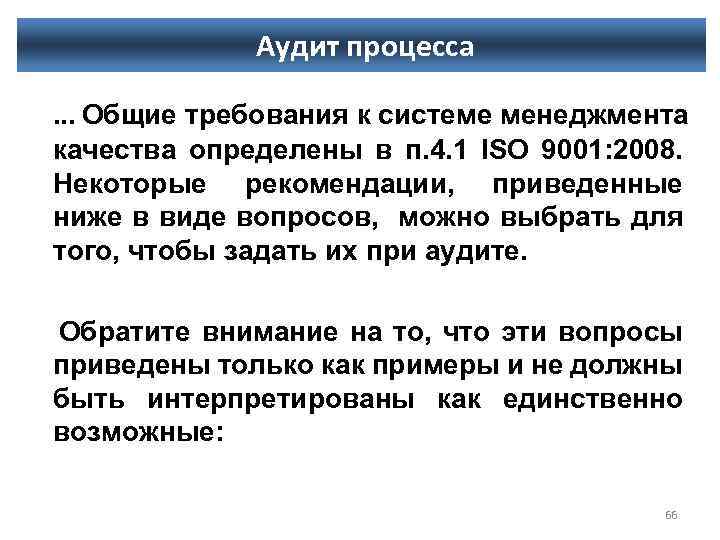 Аудит процесса

... Общие требования к системе менеджмента качества определены в п.4.1 ISO 9001:2008. Некоторые рекомендации, приведенные ниже в виде вопросов, можно выбрать для того, чтобы задать их при аудите.

Обратите внимание на то, что эти вопросы приведены только как примеры и не должны быть интерпретированы как единственно возможные:

66